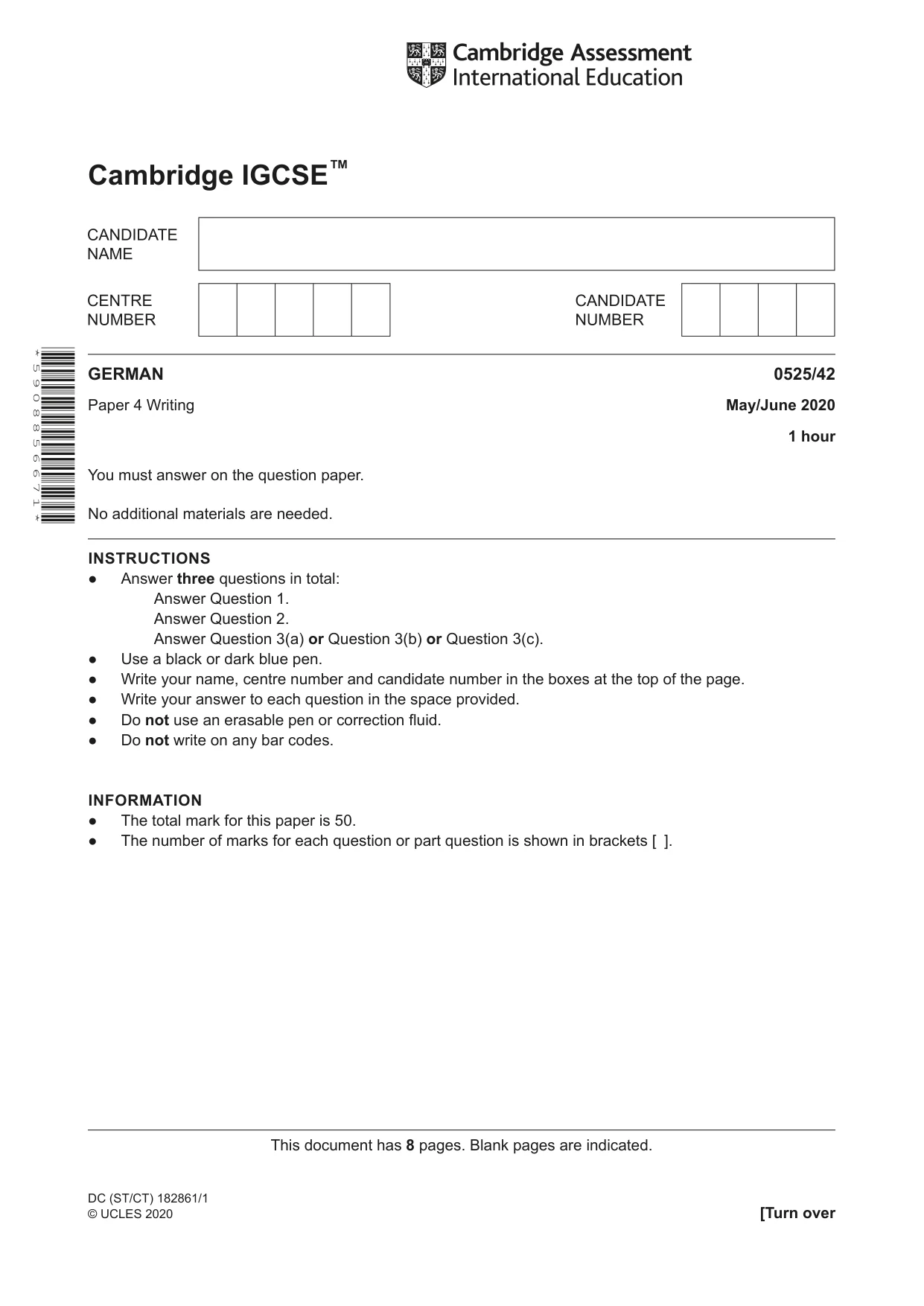 Cambridge Assessment
International Education

Cambridge IGCSE™

CANDIDATE
NAME

CENTRE
NUMBER

CANDIDATE
NUMBER

*5908856671*

GERMAN

0525/42

Paper 4 Writing

May/June 2020

1 hour

You must answer on the question paper.

No additional materials are needed.

INSTRUCTIONS
• Answer three questions in total:
Answer Question 1.
Answer Question 2.
Answer Question 3(a) or Question 3(b) or Question 3(c).
• Use a black or dark blue pen.
• Write your name, centre number and candidate number in the boxes at the top of the page.
• Write your answer to each question in the space provided.
• Do not use an erasable pen or correction fluid.
• Do not write on any bar codes.

INFORMATION
• The total mark for this paper is 50.
• The number of marks for each question or part question is shown in brackets [ ].

This document has 8 pages. Blank pages are indicated.

DC (ST/CT) 182861/1
© UCLES 2020

[Turn over